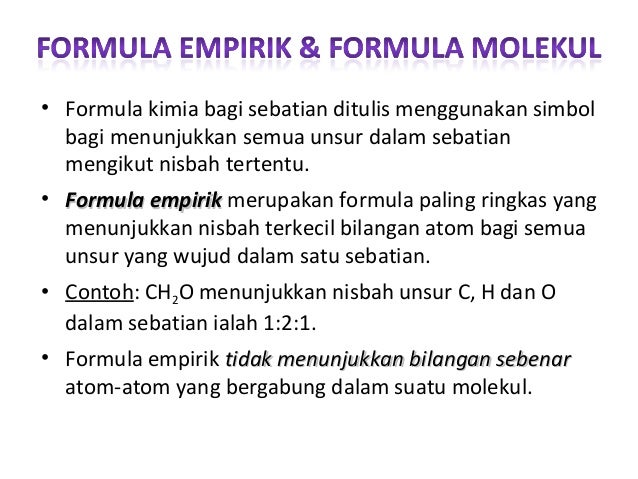 FORMULA EMPIRIK & FORMULA MOLEKUL

• Formula kimia bagi sebatian ditulis menggunakan simbol bagi menunjukkan semua unsur dalam sebatian mengikut nisbah tertentu.

• Formula empirik merupakan formula paling ringkas yang menunjukkan nisbah terkecil bilangan atom bagi semua unsur yang wujud dalam satu sebatian.

• Contoh: $CH_2O$ menunjukkan nisbah unsur C, H dan O dalam sebatian ialah 1:2:1.

• Formula empirik tidak menunjukkan bilangan sebenar atom-atom yang bergabung dalam suatu molekul.